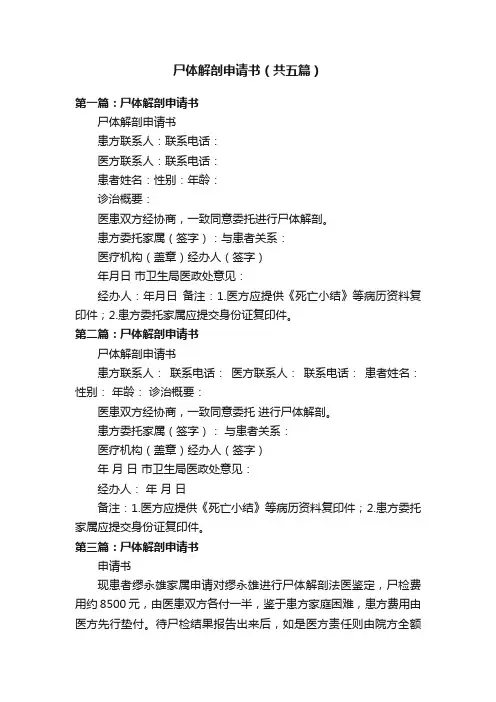 尸体解剖申请书（共五篇）

第一篇：尸体解剖申请书

尸体解剖申请书

患方联系人：联系电话：

医方联系人：联系电话：

患者姓名：性别：年龄：

诊治概要：

医患双方经协商，一致同意委托进行尸体解剖。

患方委托家属（签字）：与患者关系：

医疗机构（盖章）经办人（签字）

年月日 市卫生局医政处意见：

经办人：年月日 备注：1.医方应提供《死亡小结》等病历资料复印件；2.患方委托家属应提交身份证复印件。

第二篇：尸体解剖申请书

尸体解剖申请书

患方联系人： 联系电话： 医方联系人： 联系电话： 患者姓名： 性别： 年龄： 诊治概要：

医患双方经协商，一致同意委托 进行尸体解剖。

患方委托家属（签字）： 与患者关系：

医疗机构（盖章）经办人（签字）

年 月 日 市卫生局医政处意见：

经办人： 年 月 日

备注：1.医方应提供《死亡小结》等病历资料复印件；2.患方委托家属应提交身份证复印件。

第三篇：尸体解剖申请书

申请书

现患者缪永雄家属申请对缪永雄进行尸体解剖法医鉴定，尸检费用约 8500 元，由医患双方各付一半，鉴于患方家庭困难，患方费用由医方先行垫付。待尸检结果报告出来后，如是医方责任则由院方全额